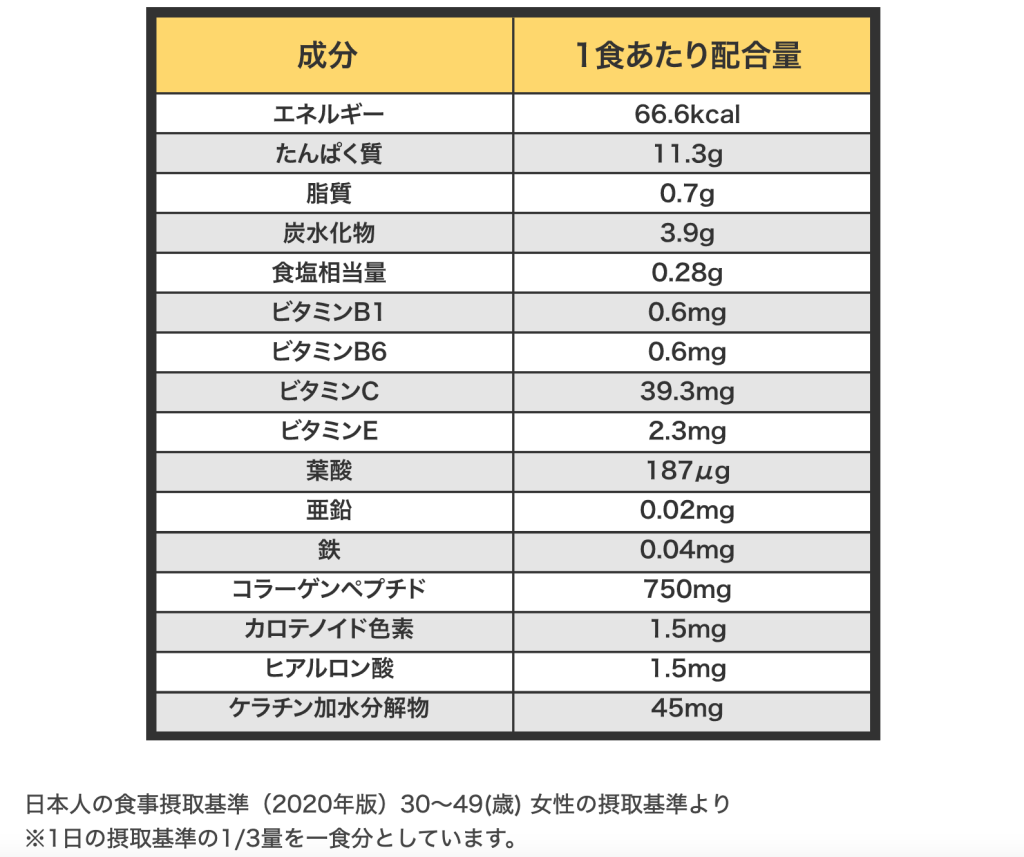 | 成分 | 1食あたり配合量 |
|---|---|
| エネルギー | 66.6kcal |
| たんぱく質 | 11.3g |
| 脂質 | 0.7g |
| 炭水化物 | 3.9g |
| 食塩相当量 | 0.28g |
| ビタミンB1 | 0.6mg |
| ビタミンB6 | 0.6mg |
| ビタミンC | 39.3mg |
| ビタミンE | 2.3mg |
| 葉酸 | 187μg |
| 亜鉛 | 0.02mg |
| 鉄 | 0.04mg |
| コラーゲンペプチド | 750mg |
| カロテノイド色素 | 1.5mg |
| ヒアルロン酸 | 1.5mg |
| ケラチン加水分解物 | 45mg |

日本人の食事摂取基準（2020年版）30〜49(歳) 女性の摂取基準より
※1日の摂取基準の1/3量を一食分としています。